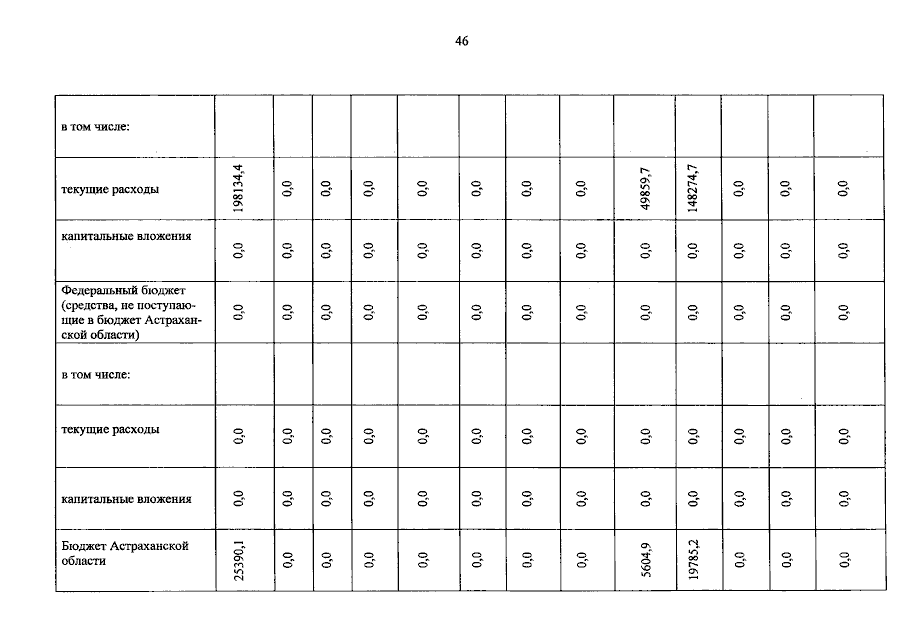 46

| в том числе: | | | | | | | | | | | | | |
|---|---|---|---|---|---|---|---|---|---|---|---|---|---|
| текущие расходы | 198134,4 | 0,0 | 0,0 | 0,0 | 0,0 | 0,0 | 0,0 | 0,0 | 49859,7 | 148274,7 | 0,0 | 0,0 | 0,0 |
| капитальные вложения | 0,0 | 0,0 | 0,0 | 0,0 | 0,0 | 0,0 | 0,0 | 0,0 | 0,0 | 0,0 | 0,0 | 0,0 | 0,0 |
| Федеральный бюджет (средства, не поступающие в бюджет Астраханской области) | 0,0 | 0,0 | 0,0 | 0,0 | 0,0 | 0,0 | 0,0 | 0,0 | 0,0 | 0,0 | 0,0 | 0,0 | 0,0 |
| в том числе: | | | | | | | | | | | | | |
| текущие расходы | 0,0 | 0,0 | 0,0 | 0,0 | 0,0 | 0,0 | 0,0 | 0,0 | 0,0 | 0,0 | 0,0 | 0,0 | 0,0 |
| капитальные вложения | 0,0 | 0,0 | 0,0 | 0,0 | 0,0 | 0,0 | 0,0 | 0,0 | 0,0 | 0,0 | 0,0 | 0,0 | 0,0 |
| Бюджет Астраханской области | 25390,1 | 0,0 | 0,0 | 0,0 | 0,0 | 0,0 | 0,0 | 0,0 | 5604,9 | 19785,2 | 0,0 | 0,0 | 0,0 |